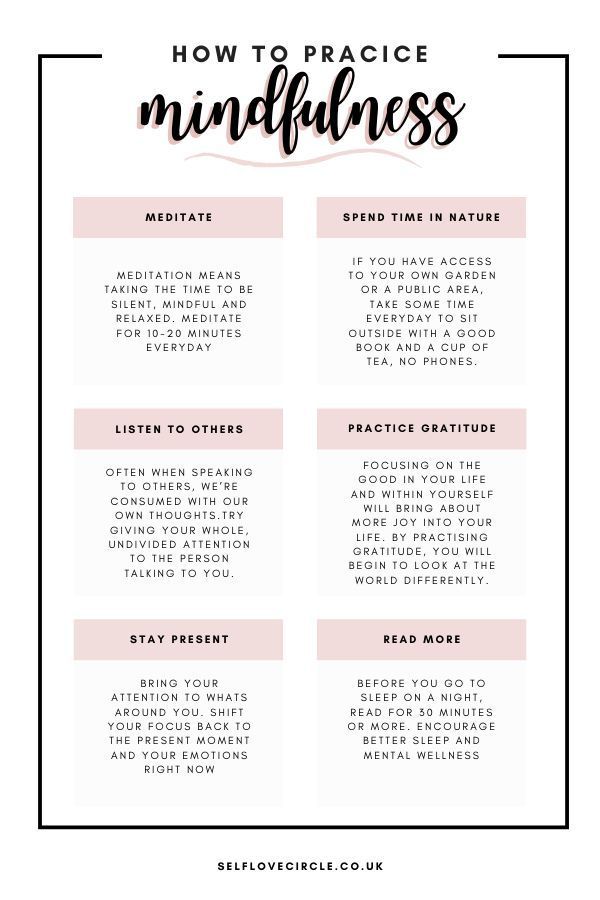 HOW TO PRACICE
mindfulness

MEDITATE

MEDITATION MEANS TAKING THE TIME TO BE SILENT, MINDFUL AND RELAXED. MEDITATE FOR 10-20 MINUTES EVERYDAY

SPEND TIME IN NATURE

IF YOU HAVE ACCESS TO YOUR OWN GARDEN OR A PUBLIC AREA, TAKE SOME TIME EVERYDAY TO SIT OUTSIDE WITH A GOOD BOOK AND A CUP OF TEA, NO PHONES.

LISTEN TO OTHERS

OFTEN WHEN SPEAKING TO OTHERS, WE'RE CONSUMED WITH OUR OWN THOUGHTS.TRY GIVING YOUR WHOLE, UNDIVIDED ATTENTION TO THE PERSON TALKING TO YOU.

PRACTICE GRATITUDE

FOCUSING ON THE GOOD IN YOUR LIFE AND WITHIN YOURSELF WILL BRING ABOUT MORE JOY INTO YOUR LIFE. BY PRACTISING GRATITUDE, YOU WILL BEGIN TO LOOK AT THE WORLD DIFFERENTLY.

STAY PRESENT

BRING YOUR ATTENTION TO WHATS AROUND YOU. SHIFT YOUR FOCUS BACK TO THE PRESENT MOMENT AND YOUR EMOTIONS RIGHT NOW

READ MORE

BEFORE YOU GO TO SLEEP ON A NIGHT, READ FOR 30 MINUTES OR MORE. ENCOURAGE BETTER SLEEP AND MENTAL WELLNESS

SELFLOVECIRCLE.CO.UK